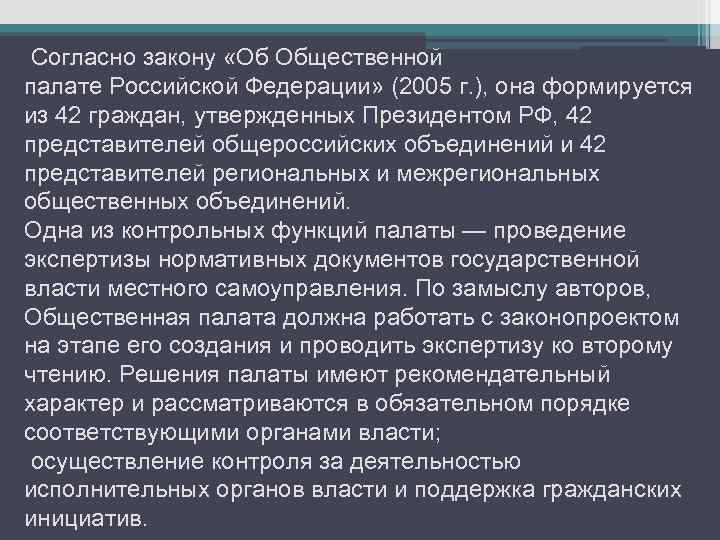 Согласно закону «Об Общественной палате Российской Федерации» (2005 г.), она формируется из 42 граждан, утвержденных Президентом РФ, 42 представителей общероссийских объединений и 42 представителей региональных и межрегиональных общественных объединений.
Одна из контрольных функций палаты — проведение экспертизы нормативных документов государственной власти местного самоуправления. По замыслу авторов, Общественная палата должна работать с законопроектом на этапе его создания и проводить экспертизу ко второму чтению. Решения палаты имеют рекомендательный характер и рассматриваются в обязательном порядке соответствующими органами власти;
осуществление контроля за деятельностью исполнительных органов власти и поддержка гражданских инициатив.